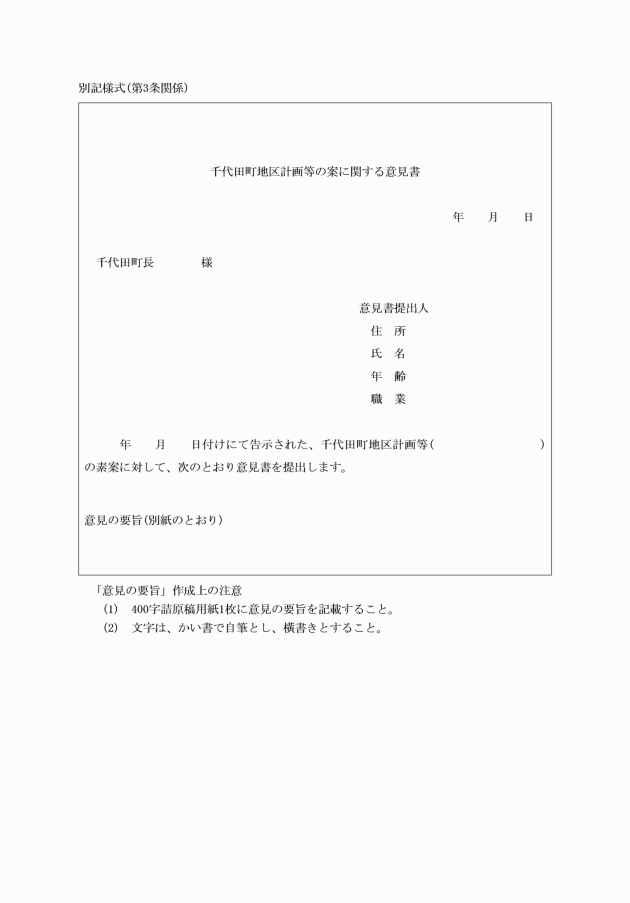 別記様式(第3条関係)

千代田町地区計画等の案に関する意見書

年　月　日

千代田町長　　様

意見書提出人
住　所
氏　名
年　齢
職　業

年　月　日付けにて告示された、千代田町地区計画等(　　　　)の素案に対して、次のとおり意見書を提出します。

意見の要旨(別紙のとおり)

「意見の要旨」作成上の注意
(1)　400字詰原稿用紙1枚に意見の要旨を記載すること。
(2)　文字は、かい書で自筆とし、横書きとすること。